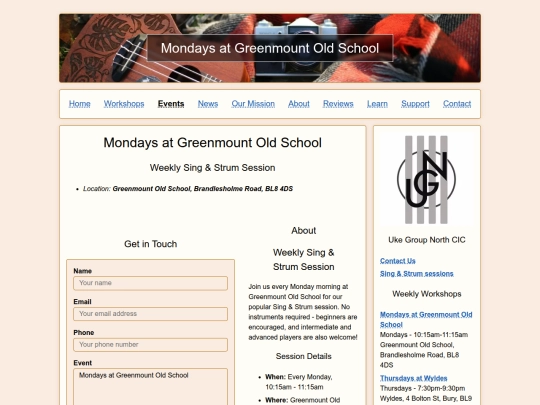 Mondays at Greenmount Old School

Home Workshops Events News Our Mission About Reviews Learn Support Contact

Mondays at Greenmount Old School

Weekly Sing & Strum Session

- Location: Greenmount Old School, Brandlesholme Road, BL8 4DS

Get in Touch

Name
Your name

Email
Your email address

Phone
Your phone number

Event
Mondays at Greenmount Old School

About

Weekly Sing & Strum Session

Join us every Monday morning at Greenmount Old School for our popular Sing & Strum session. No instruments required - beginners are encouraged, and intermediate and advanced players are also welcome!

Session Details

- When: Every Monday, 10:15am - 11:15am
- Where: Greenmount Old

UGN

Uke Group North CIC

Contact Us

Sing & Strum sessions

Weekly Workshops

Mondays at Greenmount Old School
Mondays - 10:15am-11:15am
Greenmount Old School, Brandlesholme Road, BL8 4DS

Thursdays at Wyldes
Thursdays - 7:30pm-9:30pm
Wyldes, 4 Bolton St, Bury, BL9